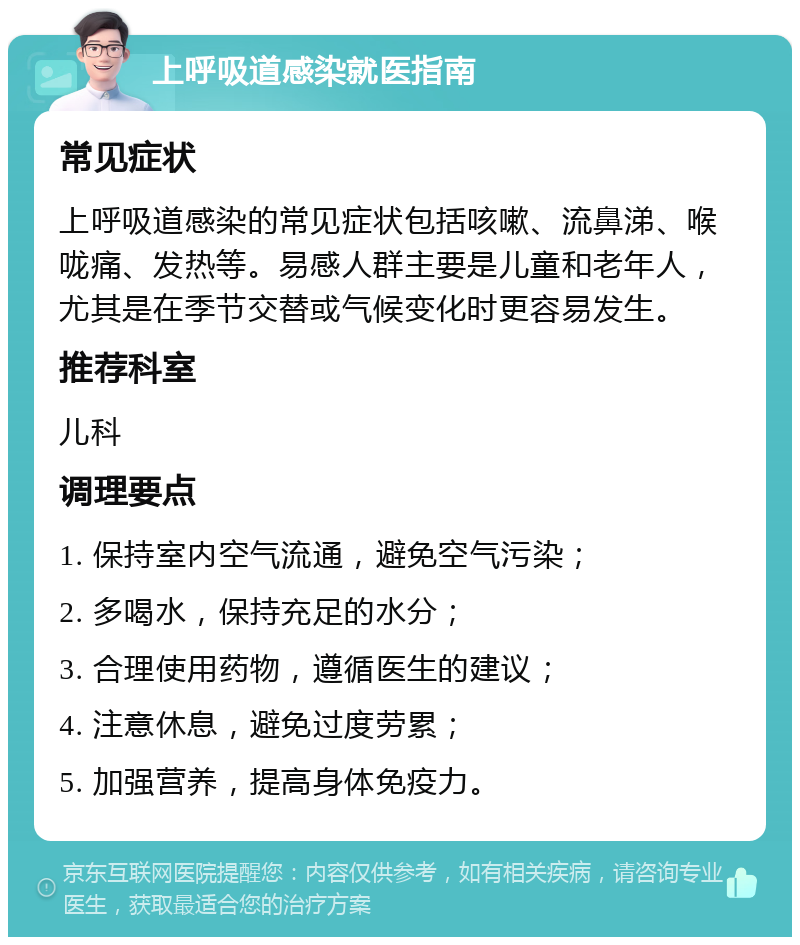 上呼吸道感染就医指南

常见症状

上呼吸道感染的常见症状包括咳嗽、流鼻涕、喉咙痛、发热等。易感人群主要是儿童和老年人，尤其是在季节交替或气候变化时更容易发生。

推荐科室

儿科

调理要点

1. 保持室内空气流通，避免空气污染；

2. 多喝水，保持充足的水分；

3. 合理使用药物，遵循医生的建议；

4. 注意休息，避免过度劳累；

5. 加强营养，提高身体免疫力。

京东互联网医院提醒您：内容仅供参考，如有相关疾病，请咨询专业医生，获取最适合您的治疗方案